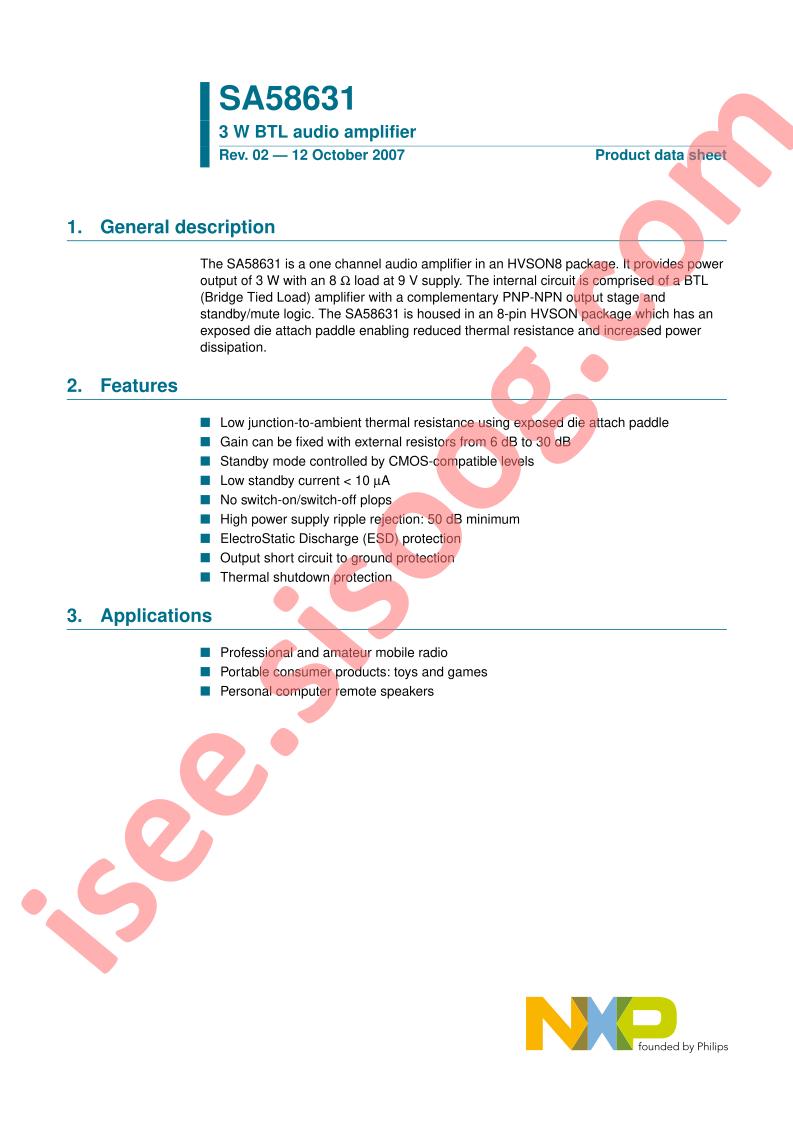 SA58631
3 W BTL audio amplifier
Rev. 02 — 12 October 2007
Product data sheet

1. General description

The SA58631 is a one channel audio amplifier in an HVSON8 package. It provides power output of 3 W with an 8 Ω load at 9 V supply. The internal circuit is comprised of a BTL (Bridge Tied Load) amplifier with a complementary PNP-NPN output stage and standby/mute logic. The SA58631 is housed in an 8-pin HVSON package which has an exposed die attach paddle enabling reduced thermal resistance and increased power dissipation.

2. Features

■ Low junction-to-ambient thermal resistance using exposed die attach paddle
■ Gain can be fixed with external resistors from 6 dB to 30 dB
■ Standby mode controlled by CMOS-compatible levels
■ Low standby current < 10 μA
■ No switch-on/switch-off plops
■ High power supply ripple rejection: 50 dB minimum
■ ElectroStatic Discharge (ESD) protection
■ Output short circuit to ground protection
■ Thermal shutdown protection

3. Applications

■ Professional and amateur mobile radio
■ Portable consumer products: toys and games
■ Personal computer remote speakers

isee.sisoog.com

NXP
founded by Philips